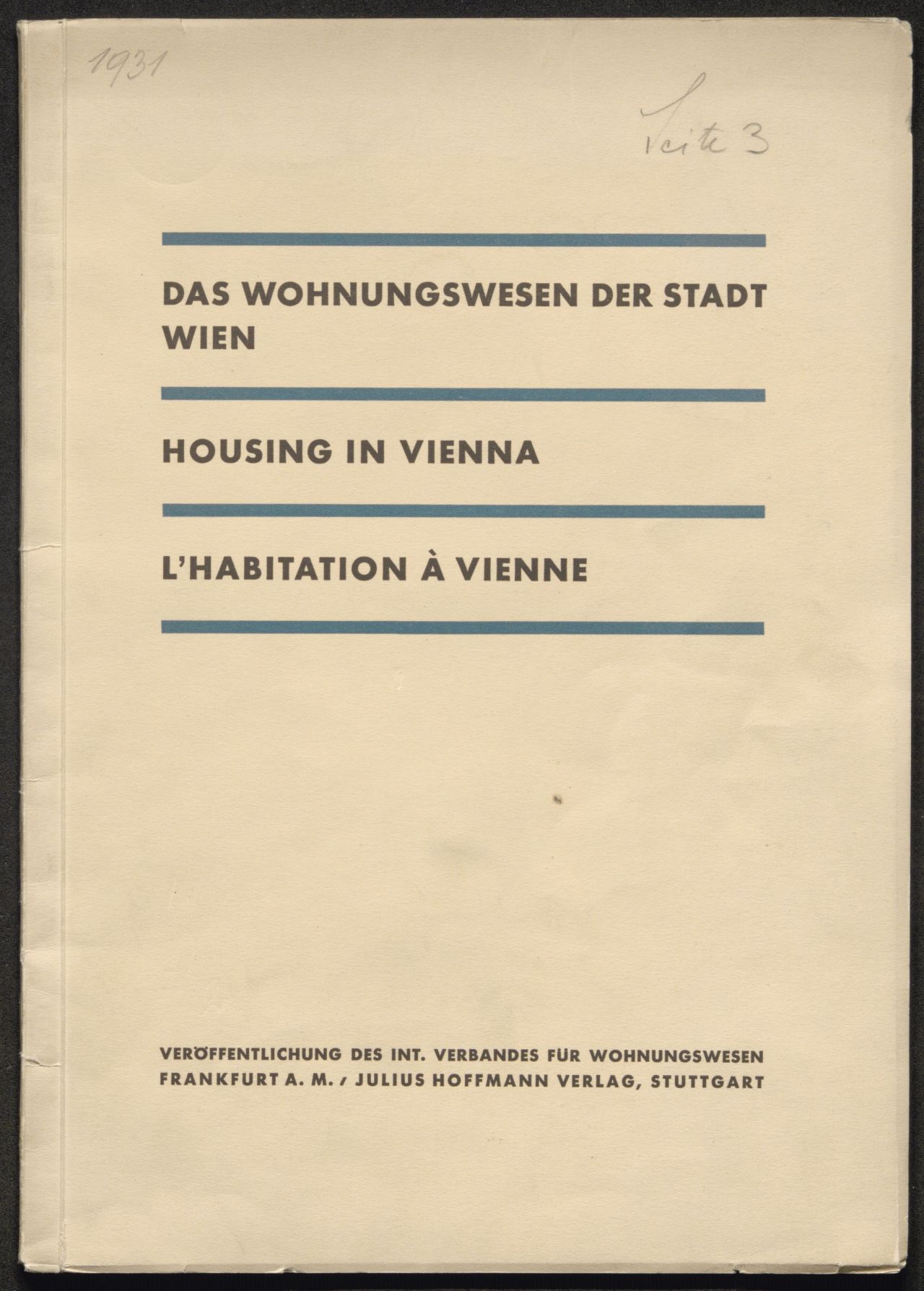 1931

Seite 3

DAS WOHNUNGSWESEN DER STADT WIEN

HOUSING IN VIENNA

L'HABITATION À VIENNE

VERÖFFENTLICHUNG DES INT. VERBANDES FÜR WOHNUNGSWESEN FRANKFURT A. M. / JULIUS HOFFMANN VERLAG, STUTTGART